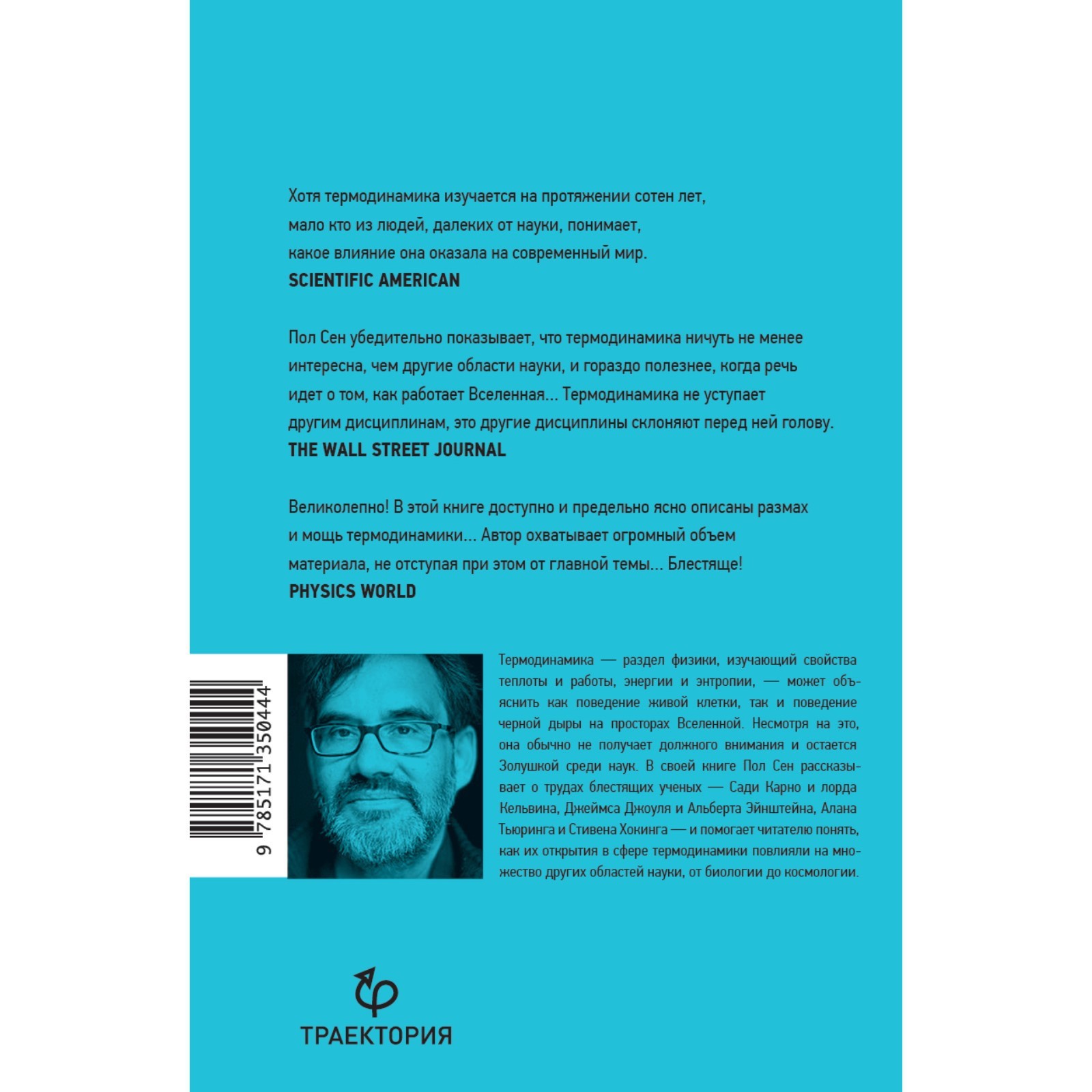 Хотя термодинамика изучается на протяжении сотен лет, мало кто из людей, далеких от науки, понимает, какое влияние она оказала на современный мир.
SCIENTIFIC AMERICAN

Пол Сен убедительно показывает, что термодинамика ничуть не менее интересна, чем другие области науки, и гораздо полезнее, когда речь идет о том, как работает Вселенная... Термодинамика не уступает другим дисциплинам, это другие дисциплины склоняют перед ней голову.
THE WALL STREET JOURNAL

Великолепно! В этой книге доступно и предельно ясно описаны размах и мощь термодинамики... Автор охватывает огромный объем материала, не отступая при этом от главной темы... Блестяще!
PHYSICS WORLD

9 785171 350444

Термодинамика — раздел физики, изучающий свойства теплоты и работы, энергии и энтропии, — может объяснить как поведение живой клетки, так и поведение черной дыры на просторах Вселенной. Несмотря на это, она обычно не получает должного внимания и остается Золушкой среди наук. В своей книге Пол Сен рассказывает о трудах блестящих ученых — Сади Карно и лорда Кельвина, Джеймса Джоуля и Альберта Эйнштейна, Алана Тьюринга и Стивена Хокинга — и помогает читателю понять, как их открытия в сфере термодинамики повлияли на множество других областей науки, от биологии до космологии.

ТРАЕКТОРИЯ